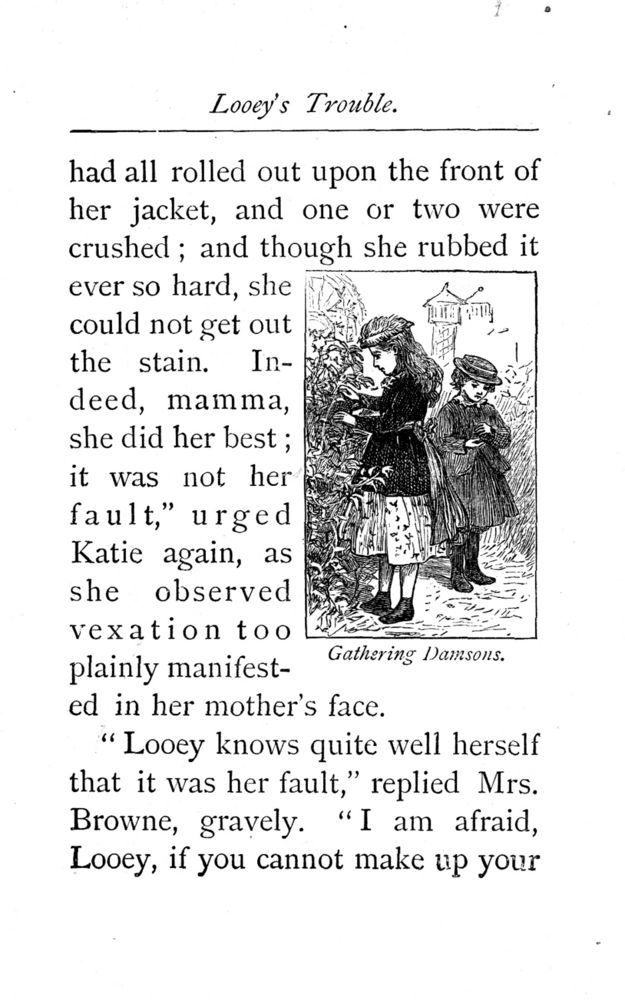 Looey's Trouble.

had all rolled out upon the front of her jacket, and one or two were crushed; and though she rubbed it ever so hard, she could not get out the stain. Indeed, mamma, she did her best; it was not her fault," urged Katie again, as she observed vexation too plainly manifested in her mother's face.

Gathering Damsons.

"Looey knows quite well herself that it was her fault," replied Mrs. Browne, gravely. "I am afraid, Looey, if you cannot make up your